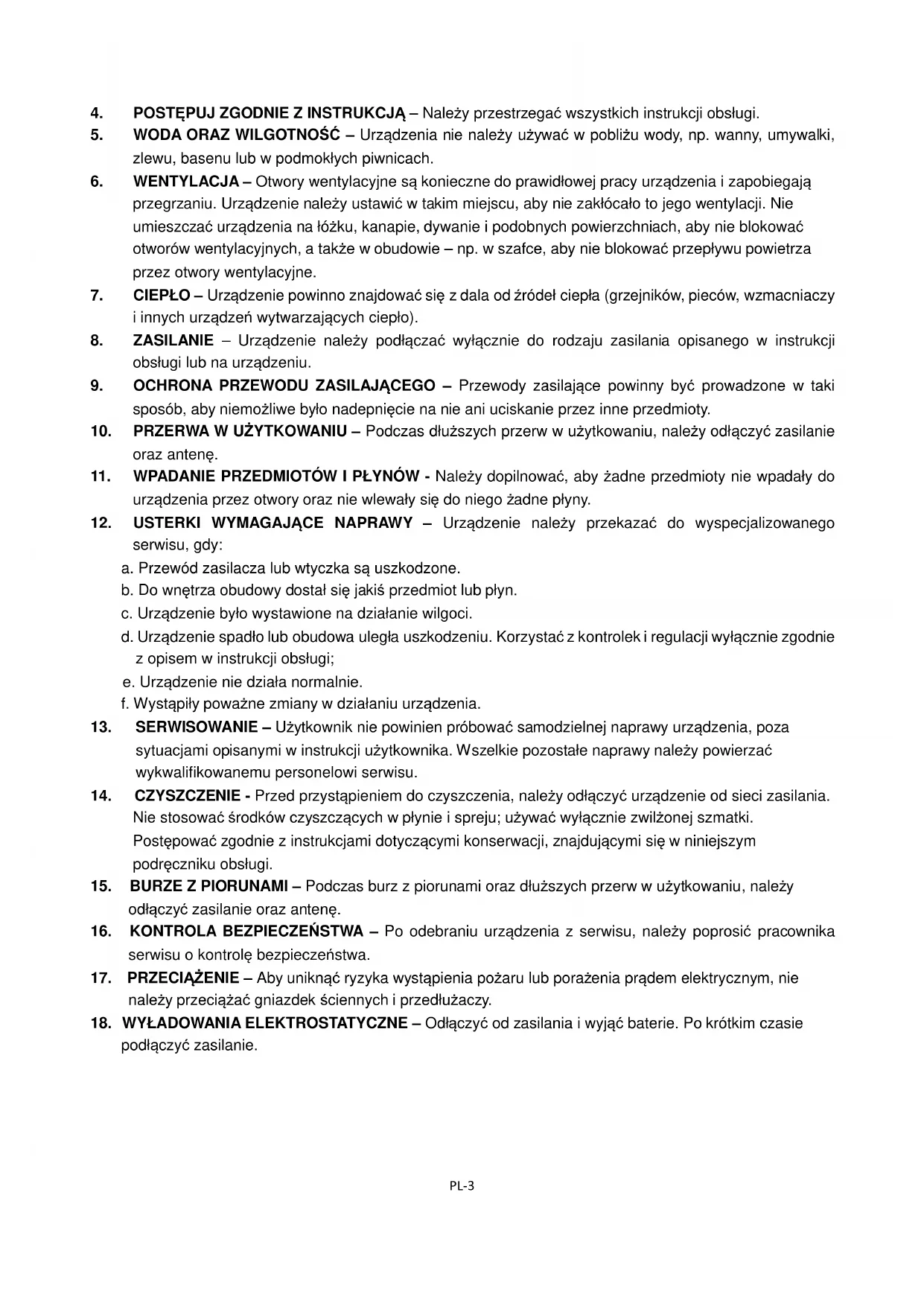 4. POSTĘPUJ ZGODNIE Z INSTRUKCJĄ – Należy przestrzegać wszystkich instrukcji obsługi.

5. WODA ORAZ WILGOTNOŚĆ – Urządzenia nie należy używać w pobliżu wody, np. wanny, umywalki, zlewu, basenu lub w podmokłych piwnicach.

6. WENTYLACJA – Otwory wentylacyjne są konieczne do prawidłowej pracy urządzenia i zapobiegają przegrzaniu. Urządzenie należy ustawić w takim miejscu, aby nie zakłócało to jego wentylacji. Nie umieszczać urządzenia na łóżku, kanapie, dywanie i podobnych powierzchniach, aby nie blokować otworów wentylacyjnych, a także w obudowie – np. w szafce, aby nie blokować przepływu powietrza przez otwory wentylacyjne.

7. CIEPŁO – Urządzenie powinno znajdować się z dala od źródeł ciepła (grzejników, pieców, wzmacniaczy i innych urządzeń wytwarzających ciepło).

8. ZASILANIE – Urządzenie należy podłączać wyłącznie do rodzaju zasilania opisanego w instrukcji obsługi lub na urządzeniu.

9. OCHRONA PRZEWODU ZASILAJĄCEGO – Przewody zasilające powinny być prowadzone w taki sposób, aby niemożliwe było nadepnięcie na nie ani uciskanie przez inne przedmioty.

10. PRZERWA W UŻYTKOWANIU – Podczas dłuższych przerw w użytkowaniu, należy odłączyć zasilanie oraz antenę.

11. WPADANIE PRZEDMIOTÓW I PŁYNÓW - Należy dopilnować, aby żadne przedmioty nie wpadały do urządzenia przez otwory oraz nie wlewały się do niego żadne płyny.

12. USTERKI WYMAGAJĄCE NAPRAWY – Urządzenie należy przekazać do wyspecjalizowanego serwisu, gdy:
a. Przewód zasilacza lub wtyczka są uszkodzone.
b. Do wnętrza obudowy dostał się jakiś przedmiot lub płyn.
c. Urządzenie było wystawione na działanie wilgoci.
d. Urządzenie spadło lub obudowa uległa uszkodzeniu. Korzystać z kontrolek i regulacji wyłącznie zgodnie z opisem w instrukcji obsługi;
e. Urządzenie nie działa normalnie.
f. Wystąpiły poważne zmiany w działaniu urządzenia.

13. SERWISOWANIE – Użytkownik nie powinien próbować samodzielnej naprawy urządzenia, poza sytuacjami opisanymi w instrukcji użytkownika. Wszelkie pozostałe naprawy należy powierzać wykwalifikowanemu personelowi serwisu.

14. CZYSZCZENIE - Przed przystąpieniem do czyszczenia, należy odłączyć urządzenie od sieci zasilania. Nie stosować środków czyszczących w płynie i spreju; używać wyłącznie zwilżonej szmatki. Postępować zgodnie z instrukcjami dotyczącymi konserwacji, znajdującymi się w niniejszym podręczniku obsługi.

15. BURZE Z PIORUNAMI – Podczas burz z piorunami oraz dłuższych przerw w użytkowaniu, należy odłączyć zasilanie oraz antenę.

16. KONTROLA BEZPIECZEŃSTWA – Po odebraniu urządzenia z serwisu, należy poprosić pracownika serwisu o kontrolę bezpieczeństwa.

17. PRZECIĄŻENIE – Aby uniknąć ryzyka wystąpienia pożaru lub porażenia prądem elektrycznym, nie należy przeciążać gniazdek ściennych i przedłużaczy.

18. WYŁADOWANIA ELEKTROSTATYCZNE – Odłączyć od zasilania i wyjąć baterie. Po krótkim czasie podłączyć zasilanie.

PL-3